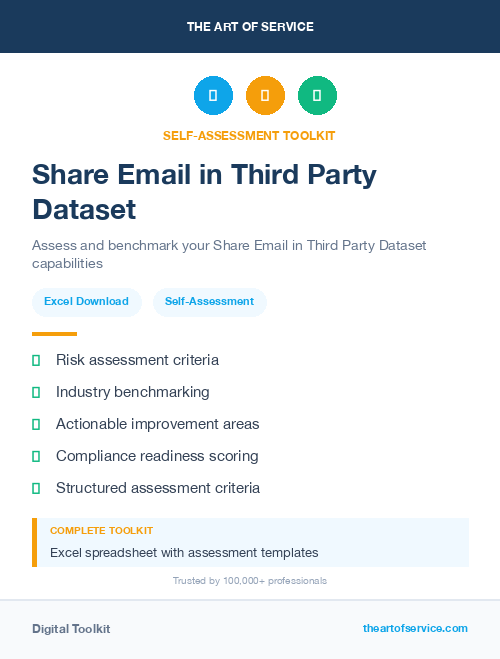 THE ART OF SERVICE

SELF-ASSESSMENT TOOLKIT

Share Email in Third Party Dataset

Assess and benchmark your Share Email in Third Party Dataset capabilities

Excel Download

Self-Assessment

Risk assessment criteria

Industry benchmarking

Actionable improvement areas

Compliance readiness scoring

Structured assessment criteria

COMPLETE TOOLKIT

Excel spreadsheet with assessment templates

Trusted by 100,000+ professionals

Digital Toolkit

theartofservice.com